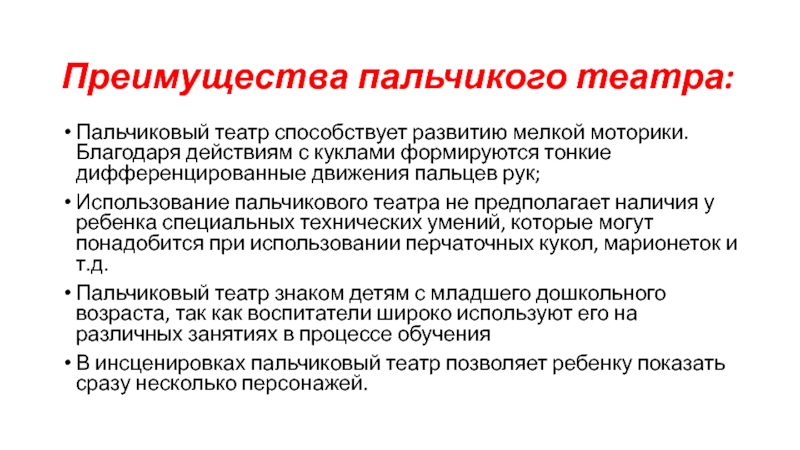 Преимущества пальчикого театра:

• Пальчиковый театр способствует развитию мелкой моторики. Благодаря действиям с куклами формируются тонкие дифференцированные движения пальцев рук;

• Использование пальчикового театра не предполагает наличия у ребенка специальных технических умений, которые могут понадобится при использовании перчаточных кукол, марионеток и т.д.

• Пальчиковый театр знаком детям с младшего дошкольного возраста, так как воспитатели широко используют его на различных занятиях в процессе обучения

• В инсценировках пальчиковый театр позволяет ребенку показать сразу несколько персонажей.